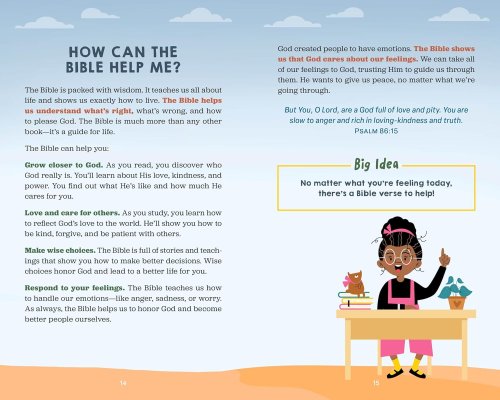 HOW CAN THE BIBLE HELP ME?

The Bible is packed with wisdom. It teaches us all about life and shows us exactly how to live. The Bible helps us understand what's right, what's wrong, and how to please God. The Bible is much more than any other book—it's a guide for life.

The Bible can help you:

Grow closer to God. As you read, you discover who God really is. You'll learn about His love, kindness, and power. You find out what He's like and how much He cares for you.

Love and care for others. As you study, you learn how to reflect God's love to the world. He'll show you how to be kind, forgive, and be patient with others.

Make wise choices. The Bible is full of stories and teachings that show you how to make better decisions. Wise choices honor God and lead to a better life for you.

Respond to your feelings. The Bible teaches us how to handle our emotions—like anger, sadness, or worry. As always, the Bible helps us to honor God and become better people ourselves.

14

God created people to have emotions. The Bible shows us that God cares about our feelings. We can take all of our feelings to God, trusting Him to guide us through them. He wants to give us peace, no matter what we're going through.

But You, O Lord, are a God full of love and pity. You are slow to anger and rich in loving-kindness and truth.
PSALM 86:15

Big Idea

No matter what you're feeling today, there's a Bible verse to help!

15